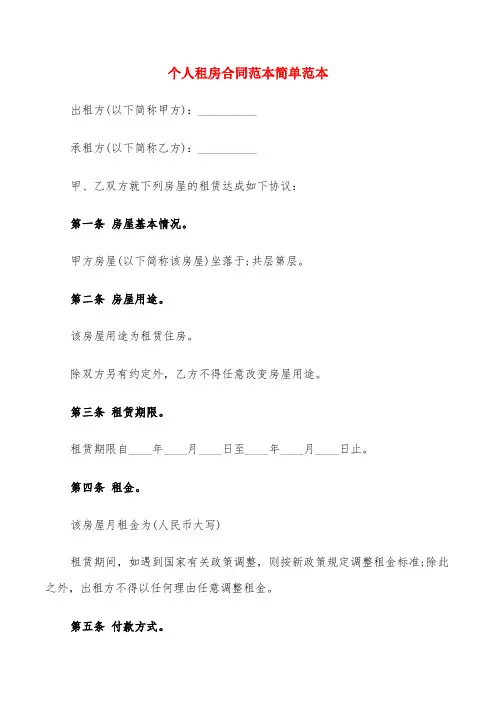 个人租房合同范本简单范本

出租方(以下简称甲方)：__________

承租方(以下简称乙方)：__________

甲、乙双方就下列房屋的租赁达成如下协议：

第一条 房屋基本情况。

甲方房屋(以下简称该房屋)坐落于;共层第层。

第二条 房屋用途。

该房屋用途为租赁住房。

除双方另有约定外，乙方不得任意改变房屋用途。

第三条 租赁期限。

租赁期限自____年____月____日至____年____月____日止。

第四条 租金。

该房屋月租金为(人民币大写)

租赁期间，如遇到国家有关政策调整，则按新政策规定调整租金标准;除此之外，出租方不得以任何理由任意调整租金。

第五条 付款方式。